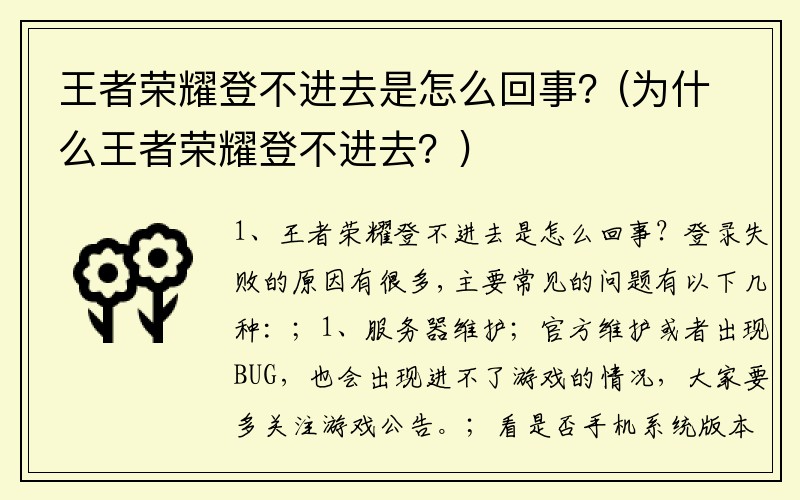 王者荣耀登不进去是怎么回事?（为什么王者荣耀登不进去？）

1、王者荣耀登不进去是怎么回事？登录失败的原因有很多，主要常见的问题有以下几种：；1、服务器维护；官方维护或者出现BUG，也会出现进不了游戏的情况，大家要多关注游戏公告。；看是否手机系统版本